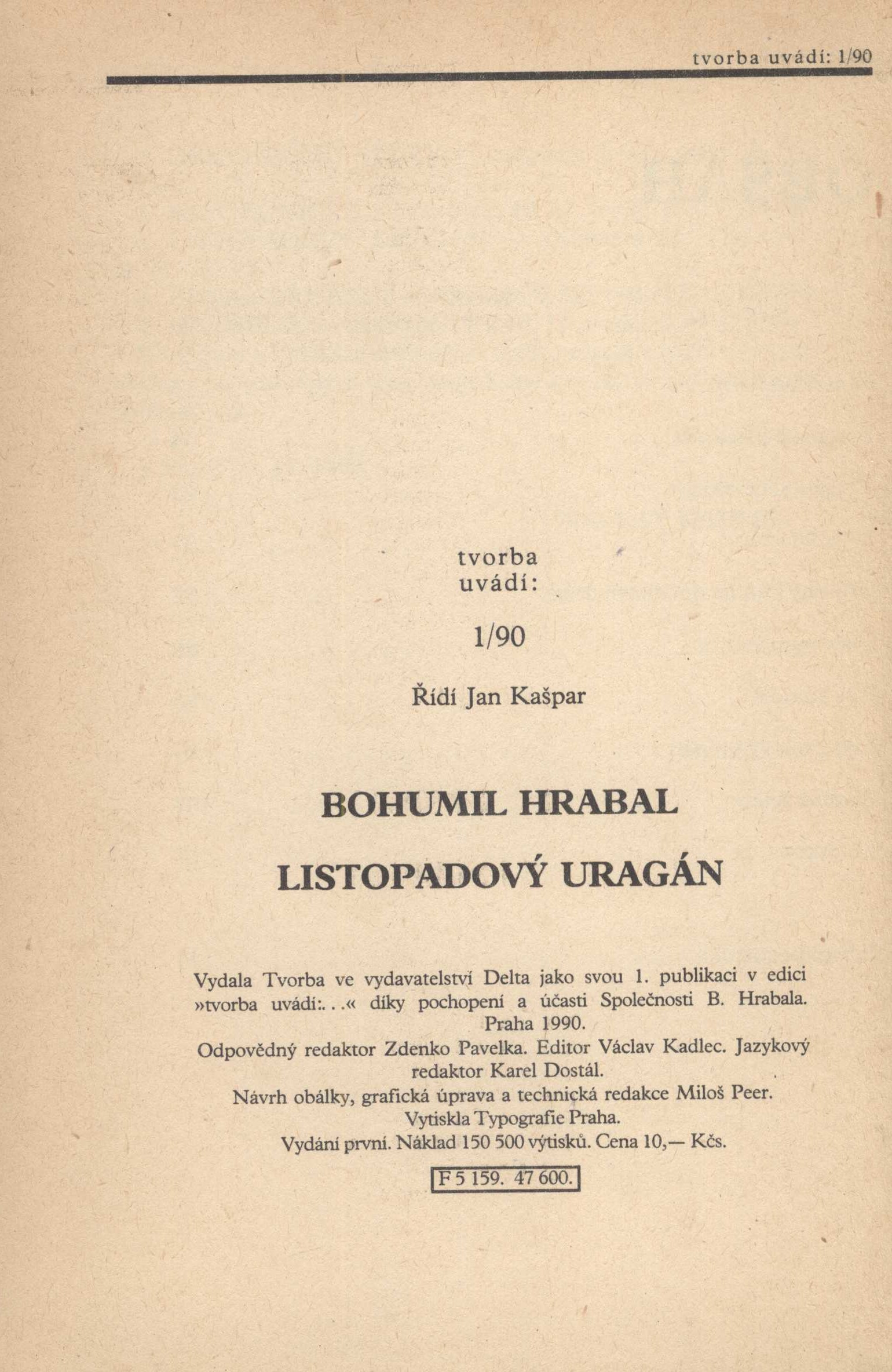 tvorba uvádí: 1/90

tvorba
uvádí:

1/90

Řídí Jan Kašpar

BOHUMIL HRABAL

LISTOPADOVÝ URAGÁN

Vydala Tvorba ve vydavatelství Delta jako svou 1. publikaci v edici »tvorba uvádí:. . .« díky pochopení a účasti Společnosti B. Hrabala. Praha 1990.
Odpovědný redaktor Zdenko Pavelka. Editor Václav Kadlec. Jazykový redaktor Karel Dostál.
Návrh obálky, grafická úprava a technická redakce Miloš Peer.
Vytiskla Typografie Praha.
Vydání první. Náklad 150 500 výtisků. Cena 10,— Kčs.

F 5 159. 47 600.